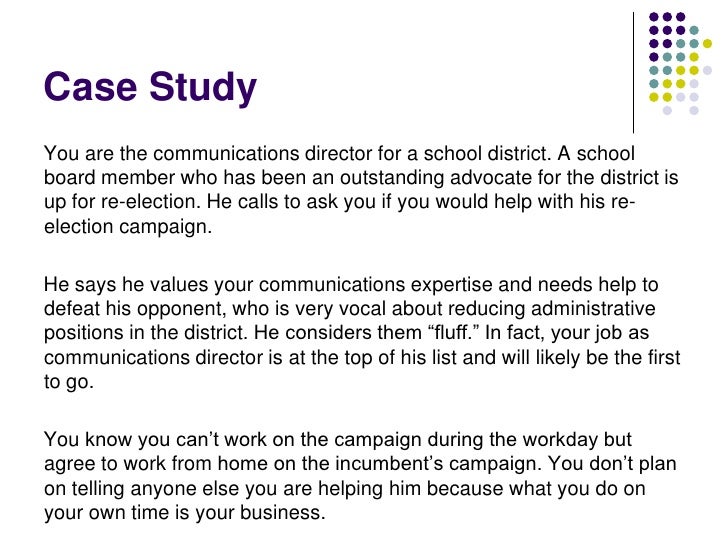 Case Study

You are the communications director for a school district. A school board member who has been an outstanding advocate for the district is up for re-election. He calls to ask you if you would help with his re-election campaign.

He says he values your communications expertise and needs help to defeat his opponent, who is very vocal about reducing administrative positions in the district. He considers them “fluff.” In fact, your job as communications director is at the top of his list and will likely be the first to go.

You know you can’t work on the campaign during the workday but agree to work from home on the incumbent’s campaign. You don’t plan on telling anyone else you are helping him because what you do on your own time is your business.